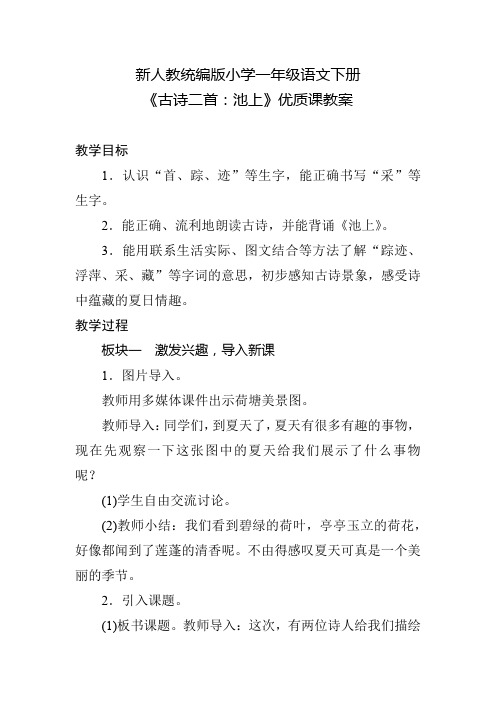 新人教统编版小学一年级语文下册
《古诗二首：池上》优质课教案

教学目标

1．认识“首、踪、迹”等生字，能正确书写“采”等生字。

2．能正确、流利地朗读古诗，并能背诵《池上》。

3．能用联系生活实际、图文结合等方法了解“踪迹、浮萍、采、藏”等字词的意思，初步感知古诗景象，感受诗中蕴藏的夏日情趣。

教学过程

板块一　激发兴趣，导入新课

1．图片导入。

教师用多媒体课件出示荷塘美景图。

教师导入：同学们，到夏天了，夏天有很多有趣的事物，现在先观察一下这张图中的夏天给我们展示了什么事物呢？

(1)学生自由交流讨论。

(2)教师小结：我们看到碧绿的荷叶，亭亭玉立的荷花，好像都闻到了莲蓬的清香呢。不由得感叹夏天可真是一个美丽的季节。

2．引入课题。

(1)板书课题。教师导入：这次，有两位诗人给我们描绘